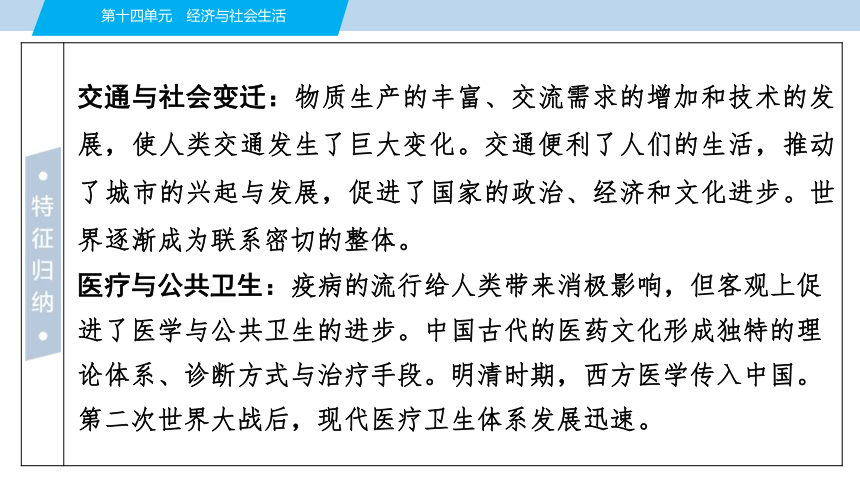 第十四单元　经济与社会生活

特征归纳

交通与社会变迁：物质生产的丰富、交流需求的增加和技术的发展，使人类交通发生了巨大变化。交通便利了人们的生活，推动了城市的兴起与发展，促进了国家的政治、经济和文化进步。世界逐渐成为联系密切的整体。

医疗与公共卫生：疫病的流行给人类带来消极影响，但客观上促进了医学与公共卫生的进步。中国古代的医药文化形成独特的理论体系、诊断方式与治疗手段。明清时期，西方医学传入中国。第二次世界大战后，现代医疗卫生体系发展迅速。